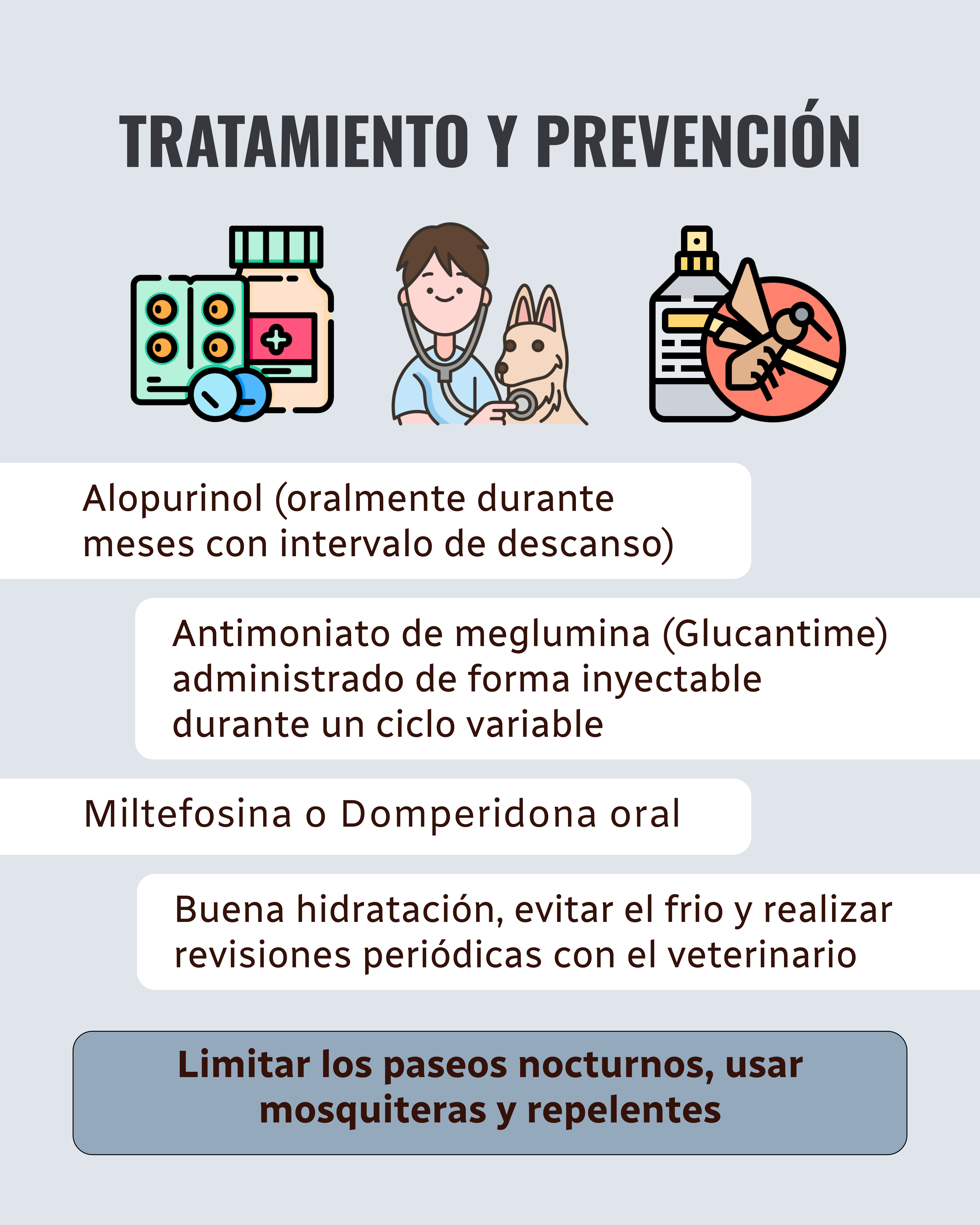 TRATAMIENTO Y PREVENCIÓN

Alopurinol (oralmente durante meses con intervalo de descanso)

Antimoniato de meglumina (Glucantime) administrado de forma inyectable durante un ciclo variable

Miltefosina o Domperidona oral

Buena hidratación, evitar el frio y realizar revisiones periódicas con el veterinario

Limitar los paseos nocturnos, usar mosquiteras y repelentes